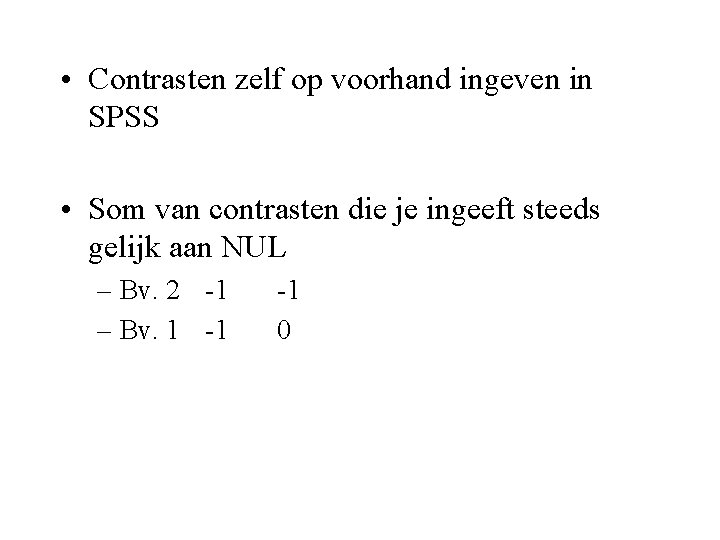 • Contrasten zelf op voorhand ingeven in SPSS

• Som van contrasten die je ingeeft steeds gelijk aan NUL
– Bv. 2 -1 -1
– Bv. 1 -1 0